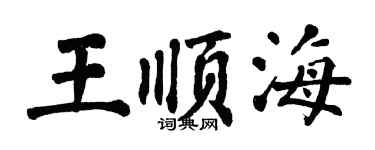 王顺海

词典网